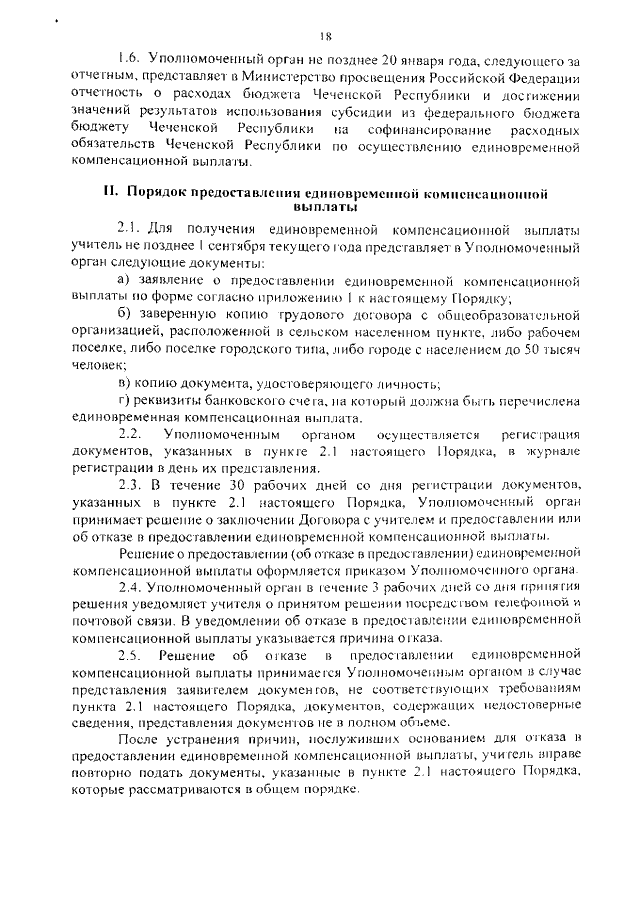 18

1.6. Уполномоченный орган не позднее 20 января года, следующего за отчетным, представляет в Министерство просвещения Российской Федерации отчетность о расходах бюджета Чеченской Республики и достижении значений результатов использования субсидии из федерального бюджета бюджету Чеченской Республики на софинансирование расходных обязательств Чеченской Республики по осуществлению единовременной компенсационной выплаты.

II. Порядок предоставления единовременной компенсационной выплаты

2.1. Для получения единовременной компенсационной выплаты учитель не позднее 1 сентября текущего года представляет в Уполномоченный орган следующие документы:

а) заявление о предоставлении единовременной компенсационной выплаты по форме согласно приложению 1 к настоящему Порядку;

б) заверенную копию трудового договора с общеобразовательной организацией, расположенной в сельском населенном пункте, либо рабочем поселке, либо поселке городского типа, либо городе с населением до 50 тысяч человек;

в) копию документа, удостоверяющего личность;

г) реквизиты банковского счета, на который должна быть перечислена единовременная компенсационная выплата.

2.2. Уполномоченным органом осуществляется регистрация документов, указанных в пункте 2.1 настоящего Порядка, в журнале регистрации в день их представления.

2.3. В течение 30 рабочих дней со дня регистрации документов, указанных в пункте 2.1 настоящего Порядка, Уполномоченный орган принимает решение о заключении Договора с учителем и предоставлении или об отказе в предоставлении единовременной компенсационной выплаты.

Решение о предоставлении (об отказе в предоставлении) единовременной компенсационной выплаты оформляется приказом Уполномоченного органа.

2.4. Уполномоченный орган в течение 3 рабочих дней со дня принятия решения уведомляет учителя о принятом решении посредством телефонной и почтовой связи. В уведомлении об отказе в предоставлении единовременной компенсационной выплаты указывается причина отказа.

2.5. Решение об отказе в предоставлении единовременной компенсационной выплаты принимается Уполномоченным органом в случае представления заявителем документов, не соответствующих требованиям пункта 2.1 настоящего Порядка, документов, содержащих недостоверные сведения, представления документов не в полном объеме.

После устранения причин, послуживших основанием для отказа в предоставлении единовременной компенсационной выплаты, учитель вправе повторно подать документы, указанные в пункте 2.1 настоящего Порядка, которые рассматриваются в общем порядке.